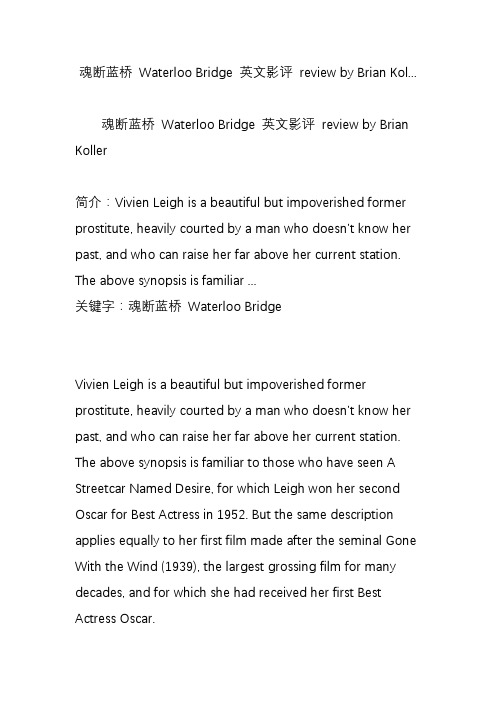 魂断蓝桥 Waterloo Bridge 英文影评 review by Brian Kol...

魂断蓝桥 Waterloo Bridge 英文影评 review by Brian Koller

简介：Vivien Leigh is a beautiful but impoverished former prostitute, heavily courted by a man who doesn't know her past, and who can raise her far above her current station. The above synopsis is familiar ...
关键字：魂断蓝桥 Waterloo Bridge

Vivien Leigh is a beautiful but impoverished former prostitute, heavily courted by a man who doesn't know her past, and who can raise her far above her current station. The above synopsis is familiar to those who have seen A Streetcar Named Desire, for which Leigh won her second Oscar for Best Actress in 1952. But the same description applies equally to her first film made after the seminal Gone With the Wind (1939), the largest grossing film for many decades, and for which she had received her first Best Actress Oscar.